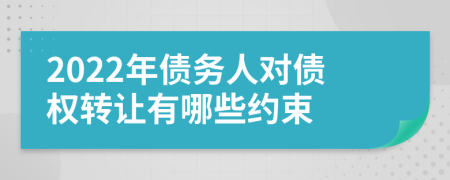 2022年债务人对债权转让有哪些约束